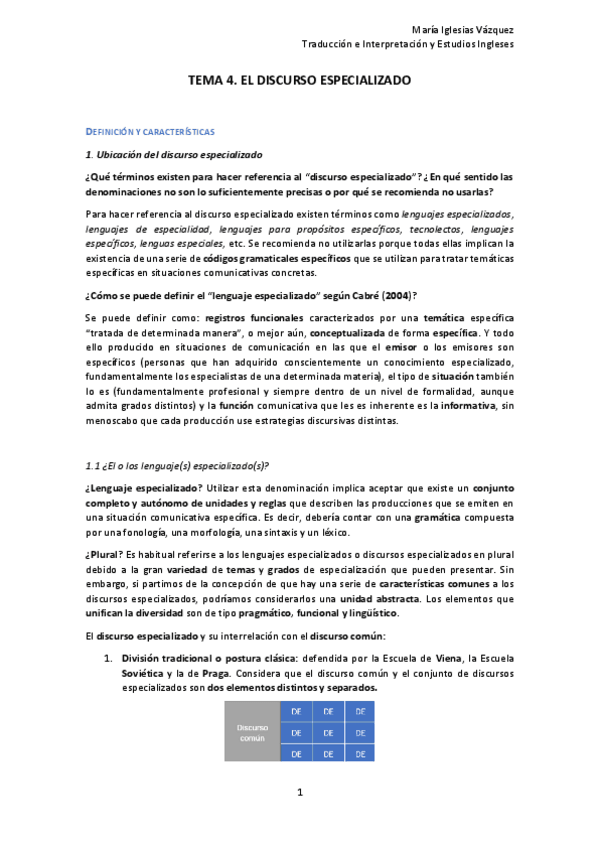 María Iglesias Vázquez
Traducción e Interpretación y Estudios Ingleses

TEMA 4. EL DISCURSO ESPECIALIZADO

DEFINICIÓN Y CARACTERÍSTICAS

1. Ubicación del discurso especializado

¿Qué términos existen para hacer referencia al "discurso especializado"? ¿En qué sentido las denominaciones no son lo suficientemente precisas o por qué se recomienda no usarlas?

Para hacer referencia al discurso especializado existen términos como lenguajes especializados, lenguajes de especialidad, lenguajes para propósitos específicos, tecnolectos, lenguajes específicos, lenguas especiales, etc. Se recomienda no utilizarlas porque todas ellas implican la existencia de una serie de códigos gramaticales específicos que se utilizan para tratar temáticas específicas en situaciones comunicativas concretas.

¿Cómo se puede definir el "lenguaje especializado" según Cabré (2004)?

Se puede definir como: registros funcionales caracterizados por una temática específica "tratada de determinada manera", o mejor aún, conceptualizada de forma específica. Y todo ello producido en situaciones de comunicación en las que el emisor o los emisores son específicos (personas que han adquirido conscientemente un conocimiento especializado, fundamentalmente los especialistas de una determinada materia), el tipo de situación también lo es (fundamentalmente profesional y siempre dentro de un nivel de formalidad, aunque admita grados distintos) y la función comunicativa que les es inherente es la informativa, sin menoscabo que cada producción use estrategias discursivas distintas.

1.1 ¿El o los lenguaje(s) especializado(s)?

¿Lenguaje especializado? Utilizar esta denominación implica aceptar que existe un conjunto completo y autónomo de unidades y reglas que describen las producciones que se emiten en una situación comunicativa específica. Es decir, debería contar con una gramática compuesta por una fonología, una morfología, una sintaxis y un léxico.

¿Plural? Es habitual referirse a los lenguajes especializados o discursos especializados en plural debido a la gran variedad de temas y grados de especialización que pueden presentar. Sin embargo, si partimos de la concepción de que hay una serie de características comunes a los discursos especializados, podríamos considerarlos una unidad abstracta. Los elementos que unifican la diversidad son de tipo pragmático, funcional y lingüístico.

El discurso especializado y su interrelación con el discurso común:

1. División tradicional o postura clásica: defendida por la Escuela de Viena, la Escuela Soviética y la de Praga. Considera que el discurso común y el conjunto de discursos especializados son dos elementos distintos y separados.

| Discurso común | DE | DE | DE |
|---|---|---|---|
| | DE | DE | DE |
| | DE | DE | DE |

1